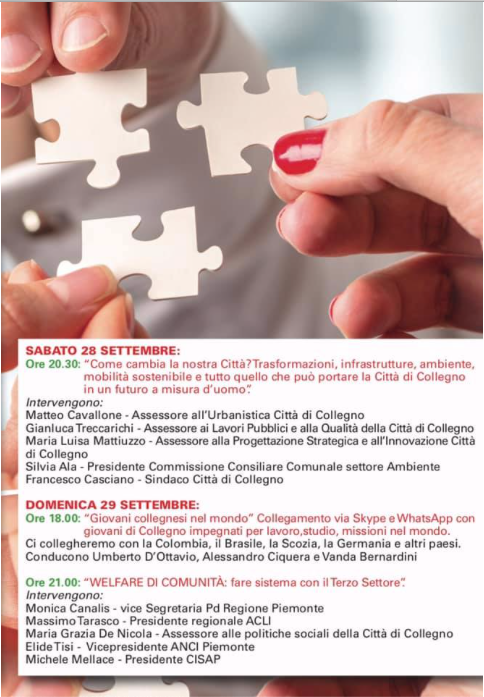 SABATO 28 SETTEMBRE:
Ore 20.30: "Come cambia la nostra Città? Trasformazioni, infrastrutture, ambiente, mobilità sostenibile e tutto quello che può portare la Città di Collegno in un futuro a misura d'uomo".
Intervengono:
Matteo Cavallone - Assessore all'Urbanistica Città di Collegno
Gianluca Treccarichi - Assessore ai Lavori Pubblici e alla Qualità della Città di Collegno
Maria Luisa Mattiuzzo - Assessore alla Progettazione Strategica e all'Innovazione Città di Collegno
Silvia Ala - Presidente Commissione Consiliare Comunale settore Ambiente
Francesco Casciano - Sindaco Città di Collegno

DOMENICA 29 SETTEMBRE:
Ore 18.00: "Giovani collegnesi nel mondo" Collegamento via Skype e WhatsApp con giovani di Collegno impegnati per lavoro,studio, missioni nel mondo.
Ci collegheremo con la Colombia, il Brasile, la Scozia, la Germania e altri paesi.
Conducono Umberto D'Ottavio, Alessandro Ciquera e Vanda Bernardini

Ore 21.00: "WELFARE DI COMUNITÀ: fare sistema con il Terzo Settore".
Intervengono:
Monica Canalis - vice Segretaria Pd Regione Piemonte
Massimo Tarasco - Presidente regionale ACLI
Maria Grazia De Nicola - Assessore alle politiche sociali della Città di Collegno
Elide Tisi - Vicepresidente ANCI Piemonte
Michele Mellace - Presidente CISAP